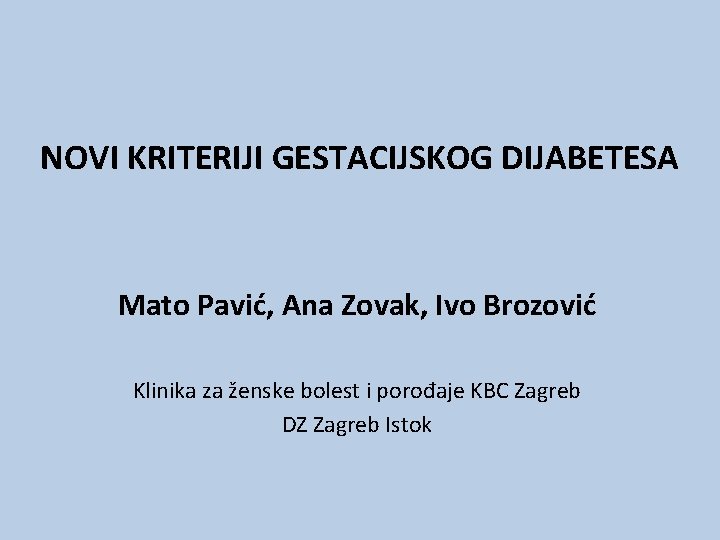 NOVI KRITERIJI GESTACIJSKOG DIJABETESA

Mato Pavić, Ana Zovak, Ivo Brozović

Klinika za ženske bolest i porođaje KBC Zagreb
DZ Zagreb Istok